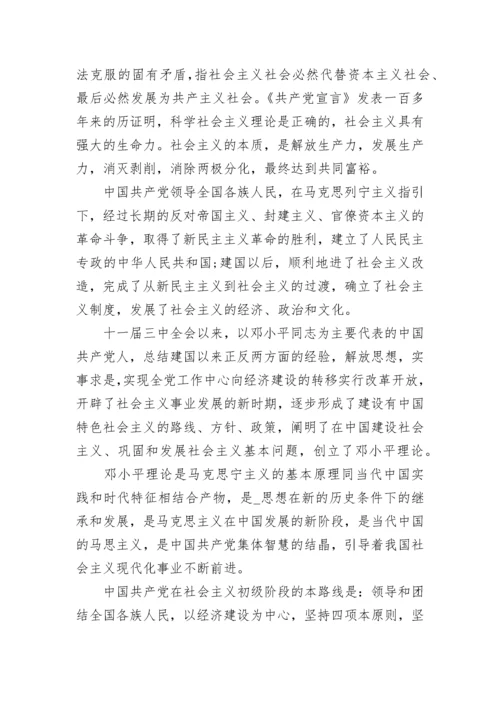 法克服的固有矛盾，指社会主义社会必然代替资本主义社会、最后必然发展为共产主义社会。《共产党宣言》发表一百多年来的历证明，科学社会主义理论是正确的，社会主义具有强大的生命力。社会主义的本质，是解放生产力，发展生产力，消灭剥削，消除两极分化，最终达到共同富裕。

中国共产党领导全国各族人民，在马克思列宁主义指引下，经过长期的反对帝国主义、封建主义、官僚资本主义的革命斗争，取得了新民主主义革命的胜利，建立了人民民主专政的中华人民共和国；建国以后，顺利地进了社会主义改造，完成了从新民主主义到社会主义的过渡，确立了社会主义制度，发展了社会主义的经济、政治和文化。

十一届三中全会以来，以邓小平同志为主要代表的中国共产党人，总结建国以来正反两方面的经验，解放思想，实事求是，实现全党工作中心向经济建设的转移实行改革开放，开辟了社会主义事业发展的新时期，逐步形成了建设有中国特色社会主义的路线、方针、政策，阐明了在中国建设社会主义、巩固和发展社会主义基本问题，创立了邓小平理论。

邓小平理论是马克思宁主义的基本原理同当代中国实践和时代特征相结合产物，是_思想在新的历史条件下的继承和发展，是马克思主义在中国发展的新阶段，是当代中国的马思主义，是中国共产党集体智慧的结晶，引导着我国社会主义现代化事业不断前进。

中国共产党在社会主义初级阶段的本路线是：领导和团结全国各族人民，以经济建设为中心，坚持四项本原则，坚